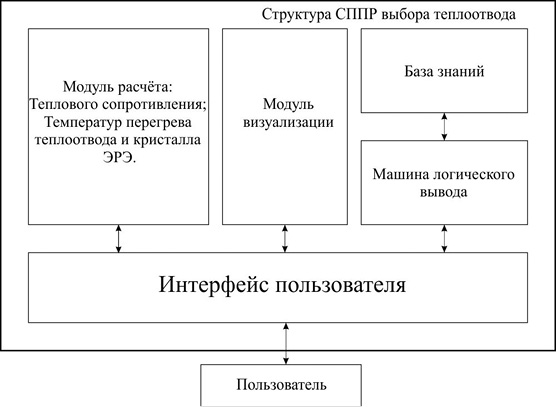 Структура СППР выбора теплоотвода

Модуль расчёта:
Теплового сопротивления;
Температур перегрева
теплоотвода и кристалла
ЭРЭ.

Модуль
визуализации

База знаний

Машина логического
вывода

Интерфейс пользователя

Пользователь